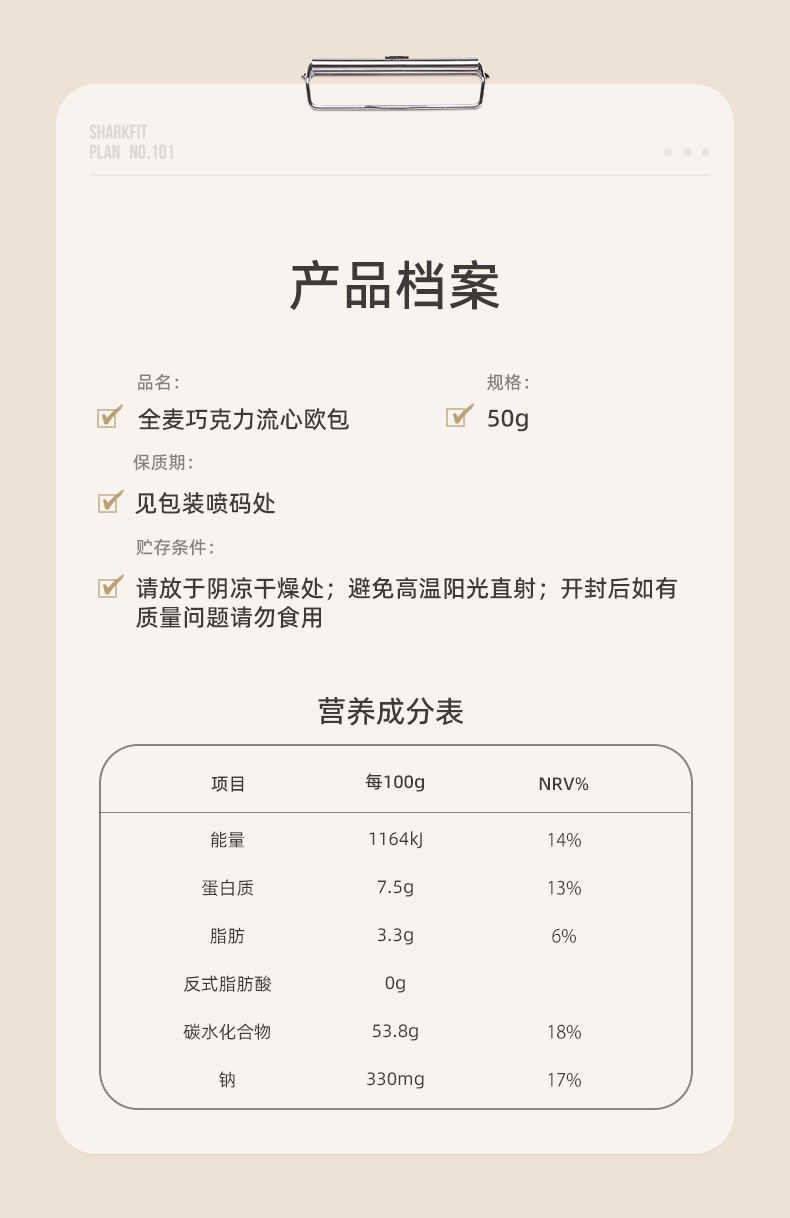 SHARKFIT
PLAN NO.101

产品档案

品名：
全麦巧克力流心欧包

规格：
50g

保质期：
见包装喷码处

贮存条件：
请放于阴凉干燥处；避免高温阳光直射；开封后如有质量问题请勿食用

营养成分表

| 项目 | 每100g | NRV% |
|---|---|---|
| 能量 | 1164kJ | 14% |
| 蛋白质 | 7.5g | 13% |
| 脂肪 | 3.3g | 6% |
| 反式脂肪酸 | 0g | |
| 碳水化合物 | 53.8g | 18% |
| 钠 | 330mg | 17% |